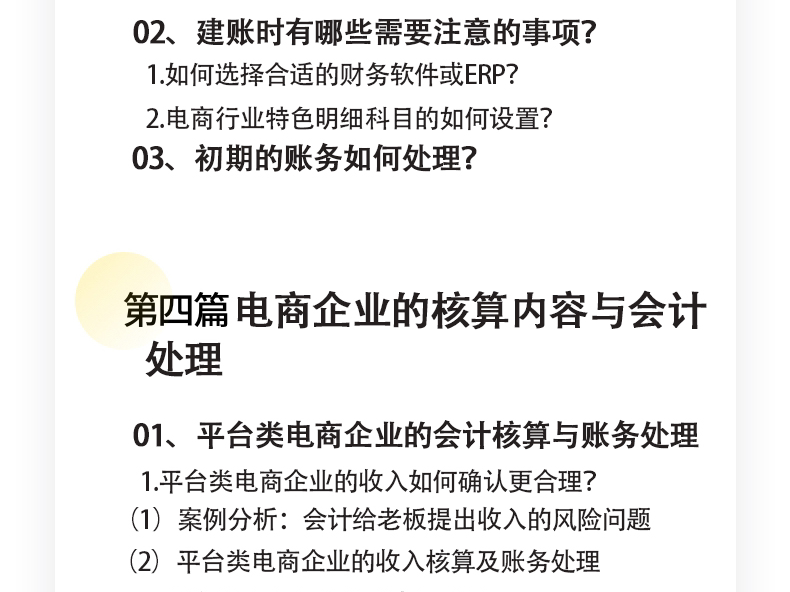 02、建账时有哪些需要注意的事项?

1.如何选择合适的财务软件或ERP?

2.电商行业特色明细科目的如何设置?

03、初期的账务如何处理?

第四篇 电商企业的核算内容与会计处理

01、平台类电商企业的会计核算与账务处理

1.平台类电商企业的收入如何确认更合理?

(1)案例分析:会计给老板提出收入的风险问题

(2)平台类电商企业的收入核算及账务处理